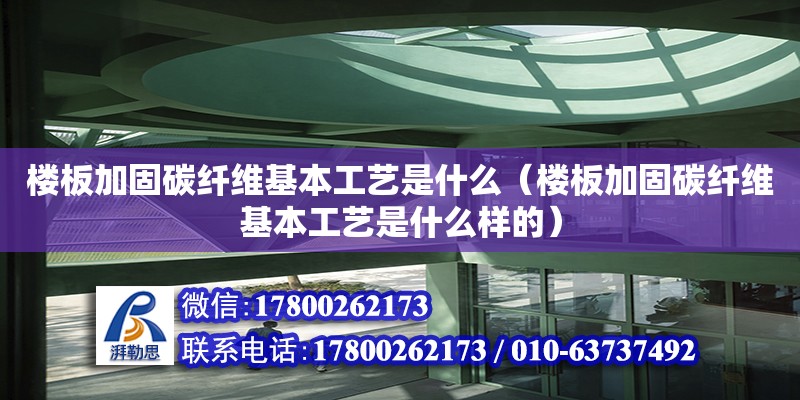 楼板加固碳纤维基本工艺是什么（楼板加固碳纤维基本工艺是什么样的）

湃勒思

微信:17800262173

联系电话:17800262173 / 010-63737492